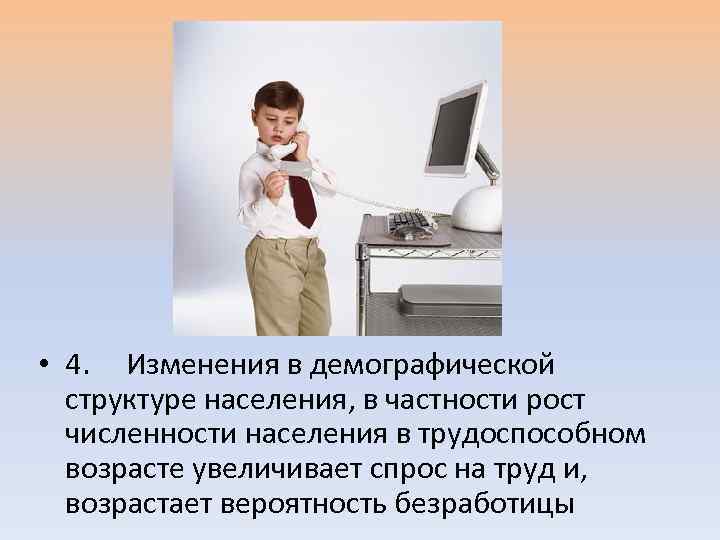 • 4. Изменения в демографической структуре населения, в частности рост численности населения в трудоспособном возрасте увеличивает спрос на труд и, возрастает вероятность безработицы